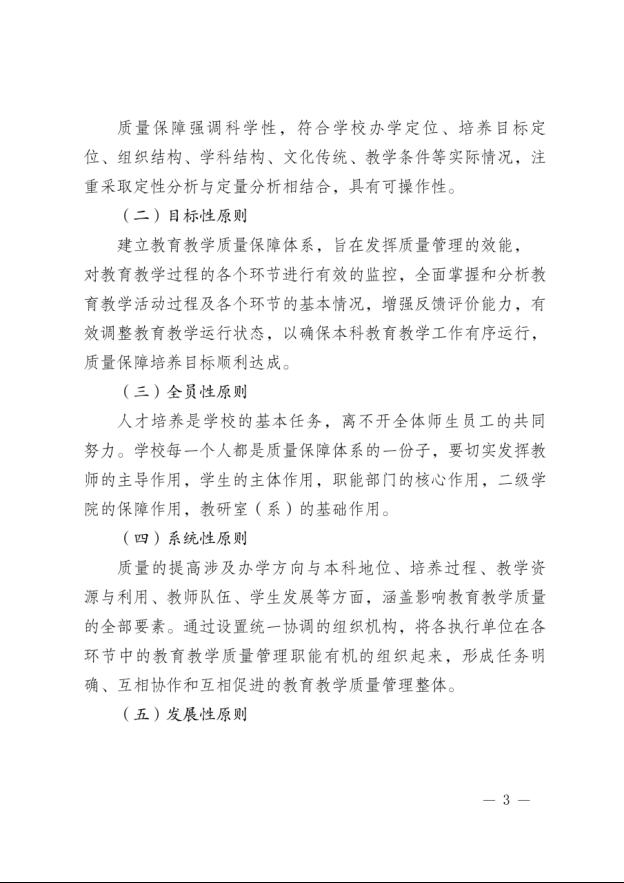 质量保障强调科学性，符合学校办学定位、培养目标定位、组织结构、学科结构、文化传统、教学条件等实际情况，注重采取定性分析与定量分析相结合，具有可操作性。

（二）目标性原则

建立教育教学质量保障体系，旨在发挥质量管理的效能，对教育教学过程的各个环节进行有效的监控，全面掌握和分析教育教学活动过程及各个环节的基本情况，增强反馈评价能力，有效调整教育教学运行状态，以确保本科教育教学工作有序运行，质量保障培养目标顺利达成。

（三）全员性原则

人才培养是学校的基本任务，离不开全体师生员工的共同努力。学校每一个人都是质量保障体系的一份子，要切实发挥教师的主导作用，学生的主体作用，职能部门的核心作用，二级学院的保障作用，教研室（系）的基础作用。

（四）系统性原则

质量的提高涉及办学方向与本科地位、培养过程、教学资源与利用、教师队伍、学生发展等方面，涵盖影响教育教学质量的全部要素。通过设置统一协调的组织机构，将各执行单位在各环节中的教育教学质量管理职能有机的组织起来，形成任务明确、互相协作和互相促进的教育教学质量管理整体。

（五）发展性原则

— 3 —